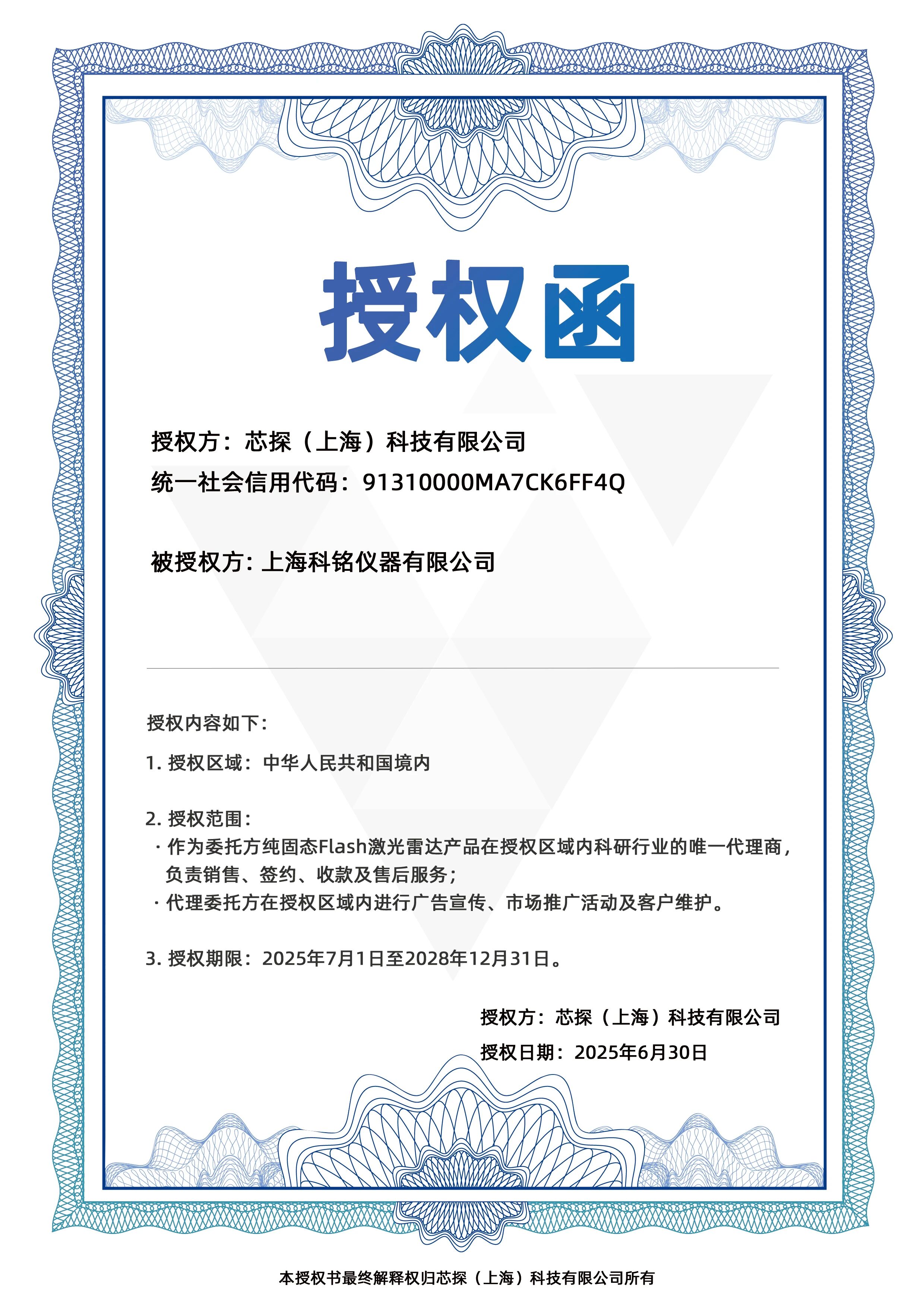 授权函

授权方：芯探（上海）科技有限公司
统一社会信用代码：91310000MA7CK6FF4Q

被授权方: 上海科铭仪器有限公司

授权内容如下:

1. 授权区域：中华人民共和国境内

2. 授权范围:
· 作为委托方纯固态Flash激光雷达产品在授权区域内科研行业的唯一代理商，负责销售、签约、收款及售后服务;
· 代理委托方在授权区域内进行广告宣传、市场推广活动及客户维护。

3. 授权期限：2025年7月1日至2028年12月31日。

授权方：芯探（上海）科技有限公司
授权日期：2025年6月30日

本授权书最终解释权归芯探（上海）科技有限公司所有